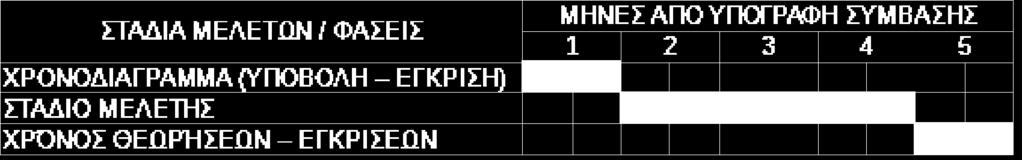 | ΣΤΑΔΙΑ ΜΕΛΕΤΩΝ / ΦΑΣΕΙΣ | ΜΗΝΕΣ ΑΠΟ ΥΠΟΓΡΑΦΗ ΣΥΜΒΑΣΗΣ | | | | |
|---|---|---|---|---|---|
| | 1 | 2 | 3 | 4 | 5 |
| ΧΡΟΝΟΔΙΑΓΡΑΜΜΑ (ΥΠΟΒΟΛΗ – ΕΓΚΡΙΣΗ) | | | | | |
| ΣΤΑΔΙΟ ΜΕΛΕΤΗΣ | | | | | |
| ΧΡΟΝΟΣ ΘΕΩΡΗΣΕΩΝ – ΕΓΚΡΙΣΕΩΝ | | | | | |